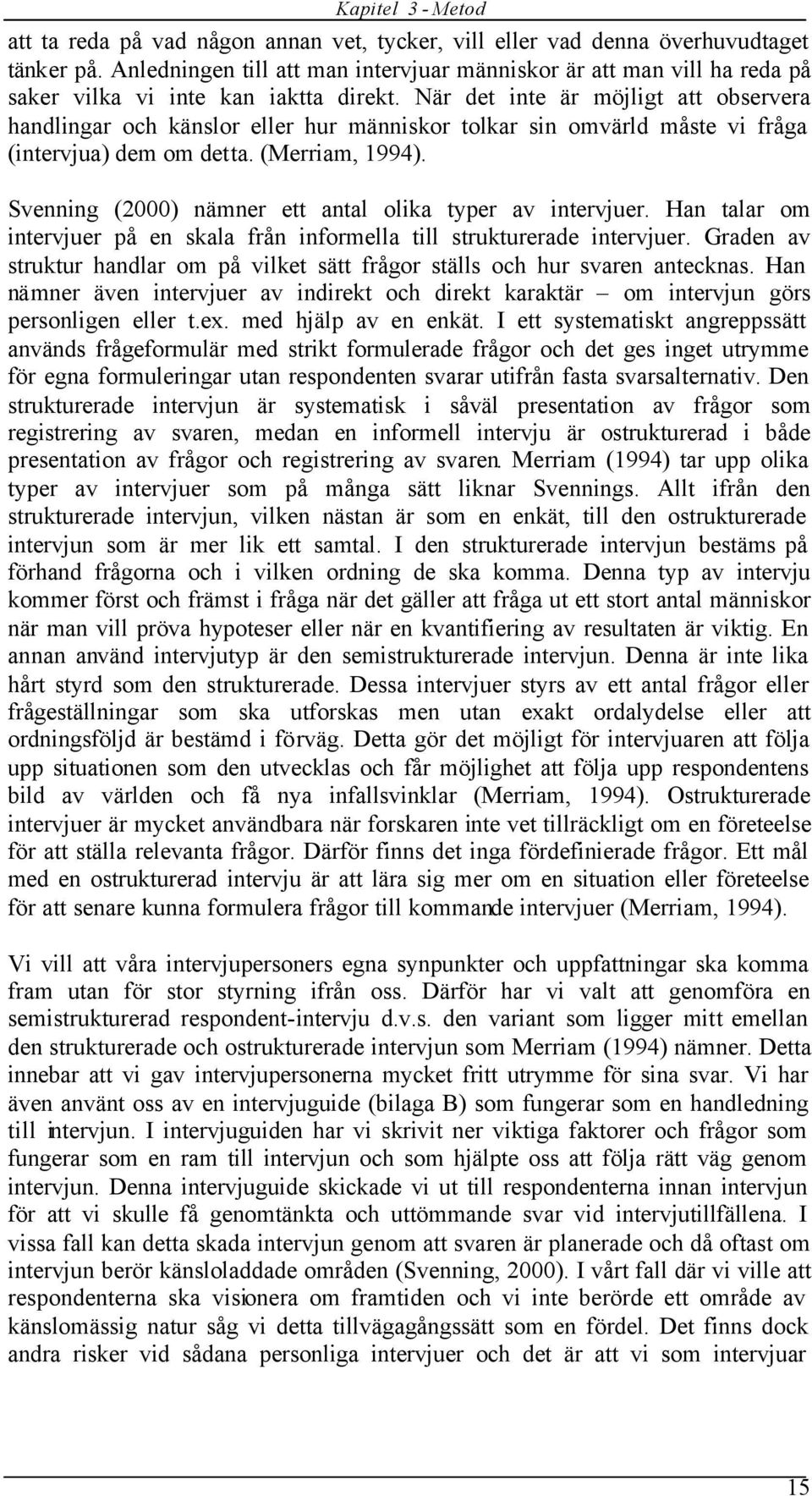 Kapitel 3 - Metod

att ta reda på vad någon annan vet, tycker, vill eller vad denna överhuvudtaget tänker på. Anledningen till att man intervjuar människor är att man vill ha reda på saker vilka vi inte kan iaktta direkt. När det inte är möjligt att observera handlingar och känslor eller hur människor tolkar sin omvärld måste vi fråga (intervjua) dem om detta. (Merriam, 1994).

Svenning (2000) nämner ett antal olika typer av intervjuer. Han talar om intervjuer på en skala från informella till strukturerade intervjuer. Graden av struktur handlar om på vilket sätt frågor ställs och hur svaren antecknas. Han nämner även intervjuer av indirekt och direkt karaktär – om intervjun görs personligen eller t.ex. med hjälp av en enkät. I ett systematiskt angreppssätt används frågeformulär med strikt formulerade frågor och det ges inget utrymme för egna formuleringar utan respondenten svarar utifrån fasta svarsalternativ. Den strukturerade intervjun är systematisk i såväl presentation av frågor som registrering av svaren, medan en informell intervju är ostrukturerad i både presentation av frågor och registrering av svaren. Merriam (1994) tar upp olika typer av intervjuer som på många sätt liknar Svennings. Allt ifrån den strukturerade intervjun, vilken nästan är som en enkät, till den ostrukturerade intervjun som är mer lik ett samtal. I den strukturerade intervjun bestäms på förhand frågorna och i vilken ordning de ska komma. Denna typ av intervju kommer först och främst i fråga när det gäller att fråga ut ett stort antal människor när man vill pröva hypoteser eller när en kvantifiering av resultaten är viktig. En annan använd intervjutyp är den semistrukturerade intervjun. Denna är inte lika hårt styrd som den strukturerade. Dessa intervjuer styrs av ett antal frågor eller frågeställningar som ska utforskas men utan exakt ordalydelse eller att ordningsföljd är bestämd i förväg. Detta gör det möjligt för intervjuaren att följa upp situationen som den utvecklas och får möjlighet att följa upp respondentens bild av världen och få nya infallsvinklar (Merriam, 1994). Ostrukturerade intervjuer är mycket användbara när forskaren inte vet tillräckligt om en företeelse för att ställa relevanta frågor. Därför finns det inga fördefinierade frågor. Ett mål med en ostrukturerad intervju är att lära sig mer om en situation eller företeelse för att senare kunna formulera frågor till kommande intervjuer (Merriam, 1994).

Vi vill att våra intervjupersoners egna synpunkter och uppfattningar ska komma fram utan för stor styrning ifrån oss. Därför har vi valt att genomföra en semistrukturerad respondent-intervju d.v.s. den variant som ligger mitt emellan den strukturerade och ostrukturerade intervjun som Merriam (1994) nämner. Detta innebar att vi gav intervjupersonerna mycket fritt utrymme för sina svar. Vi har även använt oss av en intervjuguide (bilaga B) som fungerar som en handledning till intervjun. I intervjuguiden har vi skrivit ner viktiga faktorer och frågor som fungerar som en ram till intervjun och som hjälpte oss att följa rätt väg genom intervjun. Denna intervjuguide skickade vi ut till respondenterna innan intervjun för att vi skulle få genomtänkta och uttömmande svar vid intervjutillfällena. I vissa fall kan detta skada intervjun genom att svaren är planerade och då oftast om intervjun berör känsloladdade områden (Svenning, 2000). I vårt fall där vi ville att respondenterna ska visionera om framtiden och vi inte berörde ett område av känslomässig natur såg vi detta tillvägagångssätt som en fördel. Det finns dock andra risker vid sådana personliga intervjuer och det är att vi som intervjuar

15